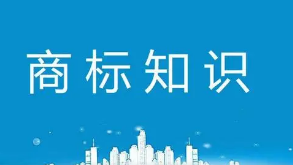 商标知识